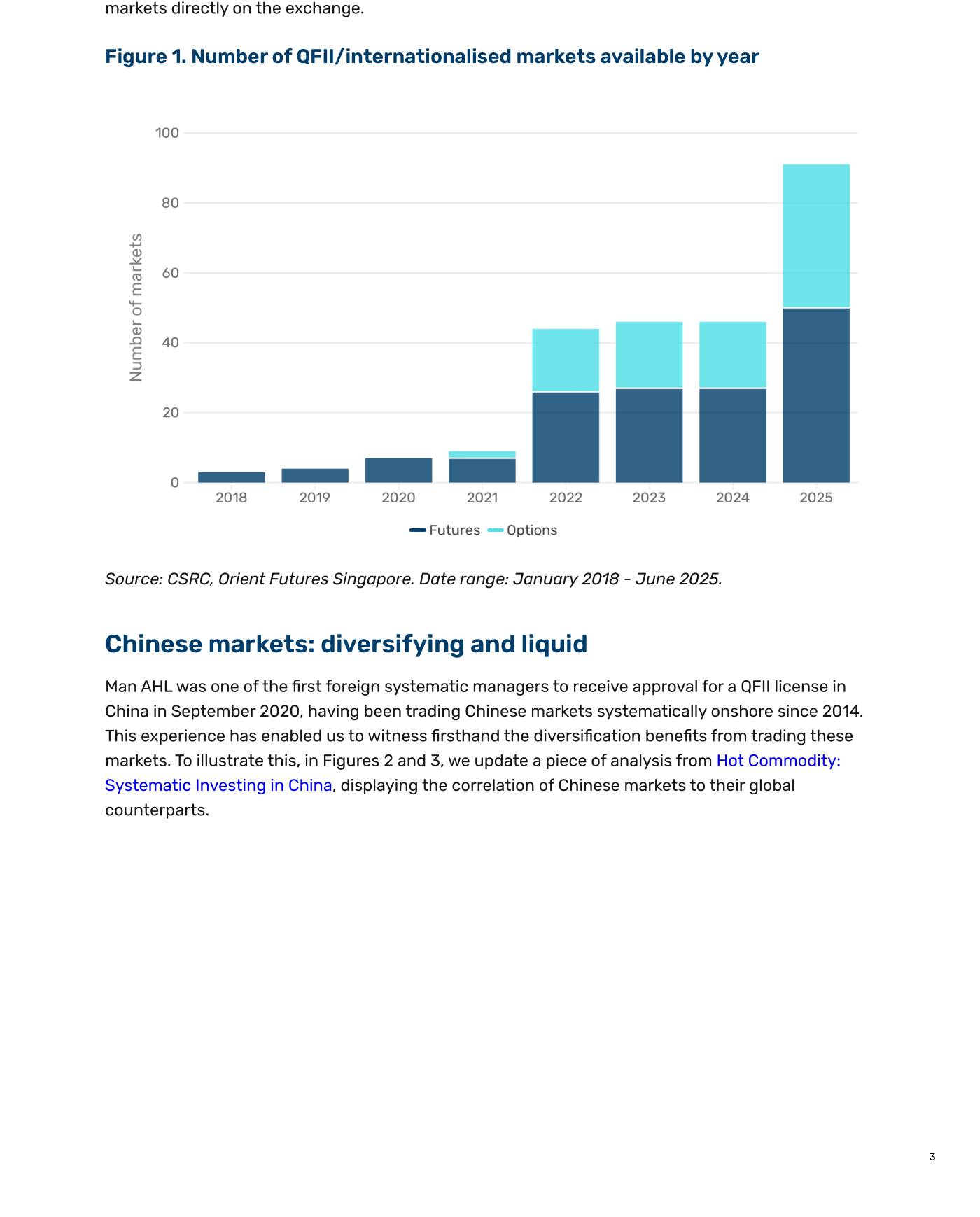 markets directly on the exchange.

Figure 1. Number of QFII/internationalised markets available by year

100
80
60
40
20
0
Number of markets
2018 2019 2020 2021 2022 2023 2024 2025
Futures Options

Source: CSRC, Orient Futures Singapore. Date range: January 2018 – June 2025.

Chinese markets: diversifying and liquid

Man AHL was one of the first foreign systematic managers to receive approval for a QFII license in China in September 2020, having been trading Chinese markets systematically onshore since 2014. This experience has enabled us to witness firsthand the diversification benefits from trading these markets. To illustrate this, in Figures 2 and 3, we update a piece of analysis from Hot Commodity: Systematic Investing in China, displaying the correlation of Chinese markets to their global counterparts.

3